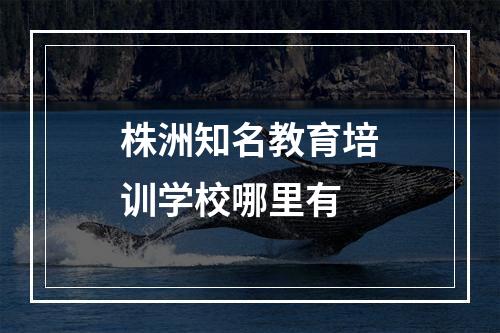 株洲知名教育培训学校哪里有